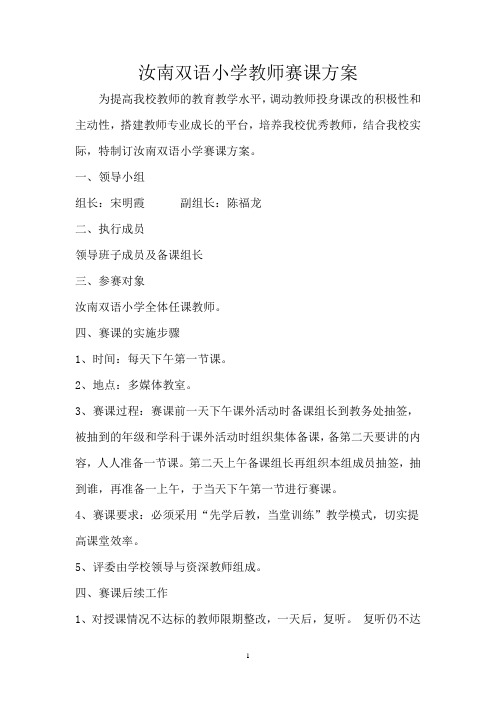 汝南双语小学教师赛课方案

为提高我校教师的教育教学水平，调动教师投身课改的积极性和主动性，搭建教师专业成长的平台，培养我校优秀教师，结合我校实际，特制订汝南双语小学赛课方案。

一、领导小组

组长：宋明霞　　　副组长：陈福龙

二、执行成员

领导班子成员及备课组长

三、参赛对象

汝南双语小学全体任课教师。

四、赛课的实施步骤

1、时间：每天下午第一节课。

2、地点：多媒体教室。

3、赛课过程：赛课前一天下午课外活动时备课组长到教务处抽签，被抽到的年级和学科于课外活动时组织集体备课，备第二天要讲的内容，人人准备一节课。第二天上午备课组长再组织本组成员抽签，抽到谁，再准备一上午，于当天下午第一节进行赛课。

4、赛课要求：必须采用“先学后教，当堂训练”教学模式，切实提高课堂效率。

5、评委由学校领导与资深教师组成。

四、赛课后续工作

1、对授课情况不达标的教师限期整改，一天后，复听。 复听仍不达

1